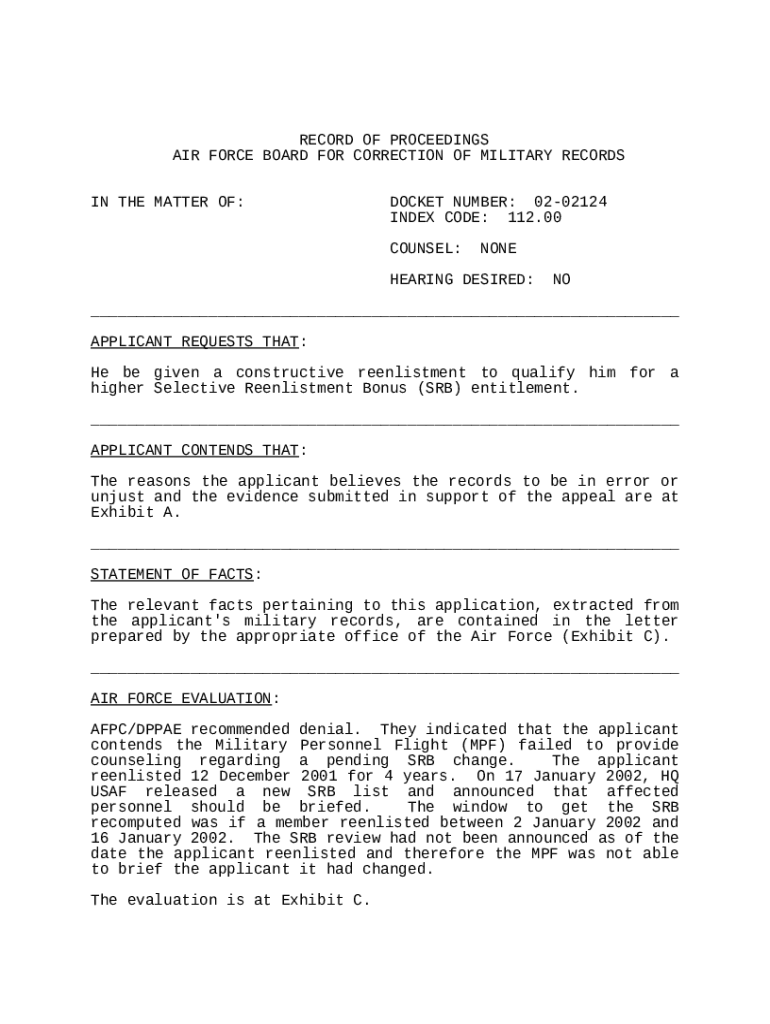 RECORD OF PROCEEDINGS
AIR FORCE BOARD FOR CORRECTION OF MILITARY RECORDS

IN THE MATTER OF:

DOCKET NUMBER: 02-02124
INDEX CODE: 112.00

COUNSEL: NONE

HEARING DESIRED: NO

APPLICANT REQUESTS THAT:

He be given a constructive reenlistment to qualify him for a higher Selective Reenlistment Bonus (SRB) entitlement.

APPLICANT CONTENDS THAT:

The reasons the applicant believes the records to be in error or unjust and the evidence submitted in support of the appeal are at Exhibit A.

STATEMENT OF FACTS:

The relevant facts pertaining to this application, extracted from the applicant's military records, are contained in the letter prepared by the appropriate office of the Air Force (Exhibit C).

AIR FORCE EVALUATION:

AFPC/DPPAE recommended denial. They indicated that the applicant contends the Military Personnel Flight (MPF) failed to provide counseling regarding a pending SRB change. The applicant reenlisted 12 December 2001 for 4 years. On 17 January 2002, HQ USAF released a new SRB list and announced that affected personnel should be briefed. The window to get the SRB recomputed was if a member reenlisted between 2 January 2002 and 16 January 2002. The SRB review had not been announced as of the date the applicant reenlisted and therefore the MPF was not able to brief the applicant it had changed.

The evaluation is at Exhibit C.